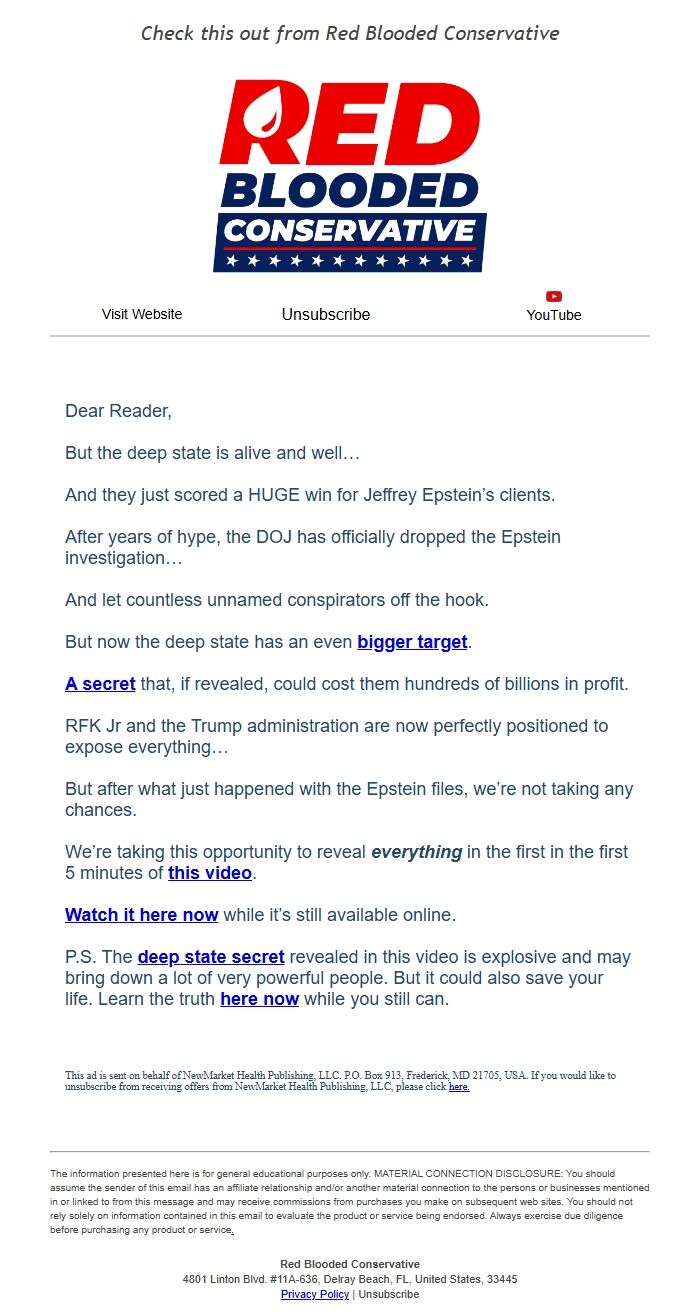 Check this out from Red Blooded Conservative

RED BLOODED CONSERVATIVE

Visit Website

Unsubscribe

YouTube

Dear Reader,

But the deep state is alive and well…

And they just scored a HUGE win for Jeffrey Epstein's clients.

After years of hype, the DOJ has officially dropped the Epstein investigation…

And let countless unnamed conspirators off the hook.

But now the deep state has an even bigger target.

A secret that, if revealed, could cost them hundreds of billions in profit.

RFK Jr and the Trump administration are now perfectly positioned to expose everything…

But after what just happened with the Epstein files, we're not taking any chances.

We're taking this opportunity to reveal everything in the first in the first 5 minutes of this video.

Watch it here now while it's still available online.

P.S. The deep state secret revealed in this video is explosive and may bring down a lot of very powerful people. But it could also save your life. Learn the truth here now while you still can.

This ad is sent on behalf of NewMarket Health Publishing, LLC. P.O. Box 913, Frederick, MD 21705, USA. If you would like to unsubscribe from receiving offers from NewMarket Health Publishing, LLC, please click here.

The information presented here is for general educational purposes only. MATERIAL CONNECTION DISCLOSURE: You should assume the sender of this email has an affiliate relationship and/or another material connection to the persons or businesses mentioned in or linked to from this message and may receive commissions from purchases you make on subsequent web sites. You should not rely solely on information contained in this email to evaluate the product or service being endorsed. Always exercise due diligence before purchasing any product or service.

Red Blooded Conservative
4801 Linton Blvd. #11A-636, Delray Beach, FL, United States, 33445
Privacy Policy | Unsubscribe